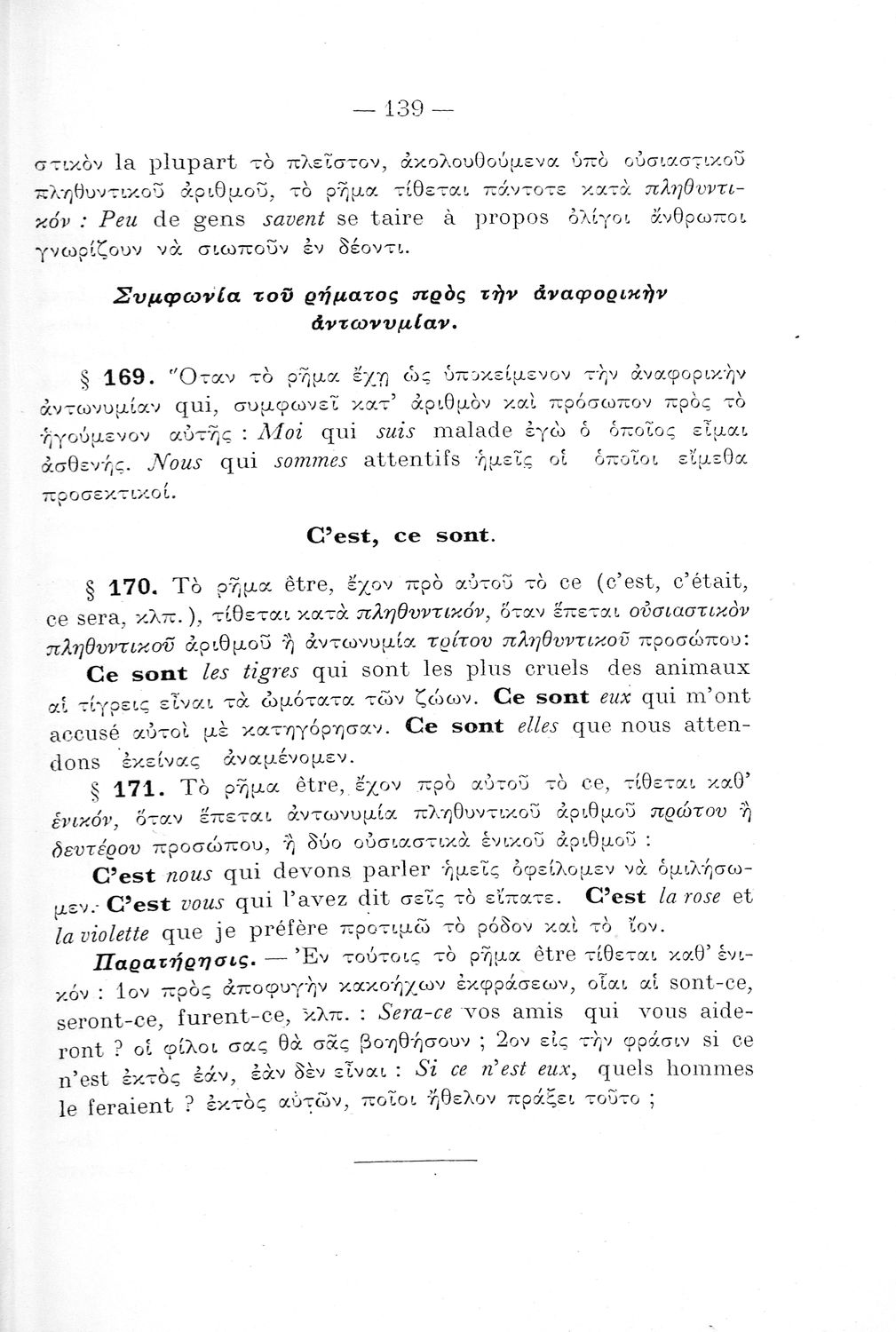 — 139 —

στικὸν la plupart τὸ πλεῖστον, ἀκολουθούμενα ὑπὸ οὐσιαστικοῦ πληθυντικοῦ ἀριθμοῦ, τὸ ρῆμα τίθεται πάντοτε κατὰ πληθυντικόν : Peu de gens savent se taire à propos ὀλίγοι ἄνθρωποι γνωρίζουν νὰ σιωποῦν ἐν δέοντι.

Συμφωνία τοῦ ρήματος πρὸς τὴν ἀναφορικὴν ἀντωνυμίαν.

§ 169. Ὅταν τὸ ρῆμα ἔχῃ ὡς ὑποκείμενον τὴν ἀναφορικὴν ἀντωνυμίαν qui, συμφωνεῖ κατ' ἀριθμὸν καὶ πρόσωπον πρὸς τὸ ἡγούμενον αὐτῆς : Moi qui suis malade ἐγὼ ὁ ὁποῖος εἶμαι ἀσθενής. Nous qui sommes attentifs ἡμεῖς οἱ ὁποῖοι εἴμεθα προσεκτικοί.

C'est, ce sont.

§ 170. Τὸ ρῆμα être, ἔχον πρὸ αὐτοῦ τὸ ce (c'est, c'était, ce sera, κλπ.), τίθεται κατὰ πληθυντικόν, ὅταν ἕπεται οὐσιαστικὸν πληθυντικοῦ ἀριθμοῦ ἢ ἀντωνυμία τρίτου πληθυντικοῦ προσώπου: Ce sont les tigres qui sont les plus cruels des animaux αἱ τίγρεις εἶναι τὰ ὠμότατα τῶν ζώων. Ce sont eux qui m'ont accusé αὐτοὶ μὲ κατηγόρησαν. Ce sont elles que nous attendons ἐκείνας ἀναμένομεν.

§ 171. Τὸ ρῆμα être, ἔχον πρὸ αὐτοῦ τὸ ce, τίθεται καθ' ἑνικόν, ὅταν ἕπεται ἀντωνυμία πληθυντικοῦ ἀριθμοῦ πρώτου ἢ δευτέρου προσώπου, ἢ δύο οὐσιαστικὰ ἑνικοῦ ἀριθμοῦ : C'est nous qui devons parler ἡμεῖς ὀφείλομεν νὰ ὁμιλήσωμεν. C'est vous qui l'avez dit σεῖς τὸ εἴπατε. C'est la rose et la violette que je préfère προτιμῶ τὸ ρόδον καὶ τὸ ἴον.

Παρατήρησις. — Ἐν τούτοις τὸ ρῆμα être τίθεται καθ' ἑνικόν : 1ον πρὸς ἀποφυγὴν κακοήχων ἐκφράσεων, οἷαι αἱ sont-ce, seront-ce, furent-ce, κλπ. : Sera-ce vos amis qui vous aideront ? οἱ φίλοι σας θὰ σᾶς βοηθήσουν ; 2ον εἰς τὴν φράσιν si ce n'est ἐκτὸς ἐάν, ἐὰν δὲν εἶναι : Si ce n'est eux, quels hommes le feraient ? ἐκτὸς αὐτῶν, ποῖοι ἤθελον πράξει τοῦτο ;